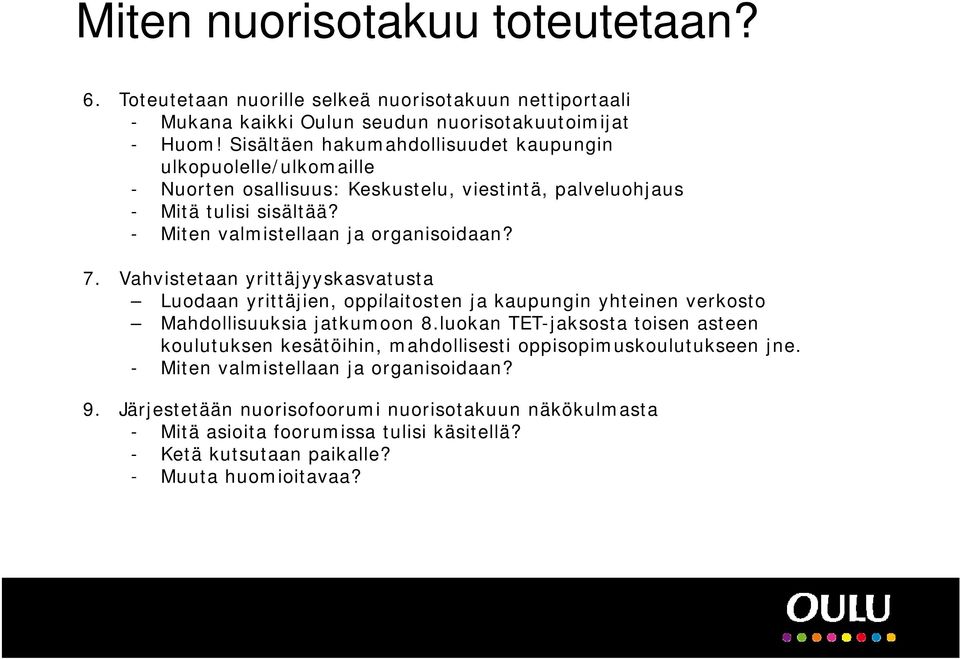 Miten nuorisotakuu toteutetaan?

6. Toteutetaan nuorille selkeä nuorisotakuun nettiportaali
- Mukana kaikki Oulun seudun nuorisotakuutoimijat
- Huom! Sisältäen hakumahdollisuudet kaupungin ulkopuolelle/ulkomaille
- Nuorten osallisuus: Keskustelu, viestintä, palveluohjaus
- Mitä tulisi sisältää?
- Miten valmistellaan ja organisoidaan?

7. Vahvistetaan yrittäjyyskasvatusta
– Luodaan yrittäjien, oppilaitosten ja kaupungin yhteinen verkosto
– Mahdollisuuksia jatkumoon 8.luokan TET-jaksosta toisen asteen koulutuksen kesätöihin, mahdollisesti oppisopimuskoulutukseen jne.
- Miten valmistellaan ja organisoidaan?

9. Järjestetään nuorisofoorumi nuorisotakuun näkökulmasta
- Mitä asioita foorumissa tulisi käsitellä?
- Ketä kutsutaan paikalle?
- Muuta huomioitavaa?

OULU